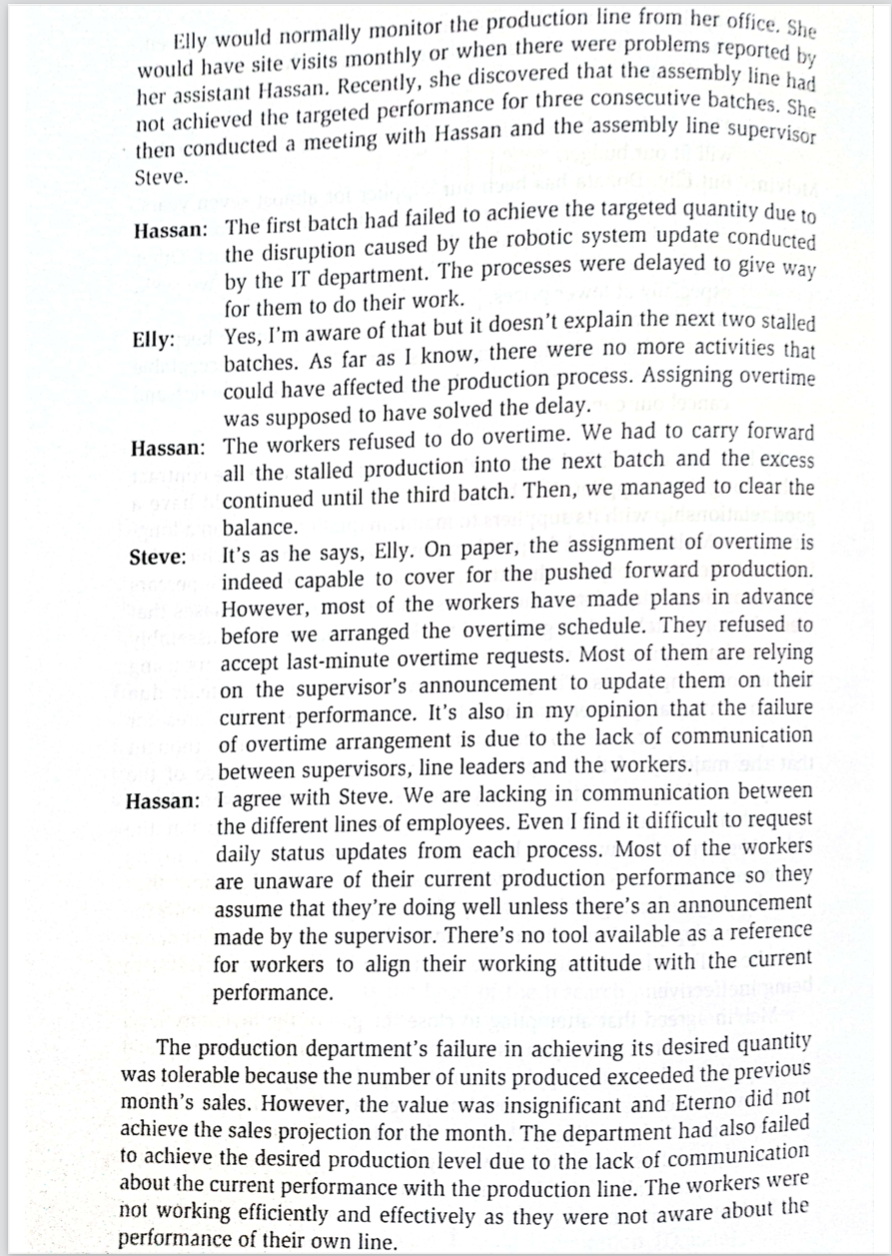 Elly would normally monitor the production line from her office. She would have site visits monthly or when there were problems reported by her assistant Hassan. Recently, she discovered that the assembly line had not achieved the targeted performance for three consecutive batches. She then conducted a meeting with Hassan and the assembly line supervisor Steve.

Hassan: The first batch had failed to achieve the targeted quantity due to the disruption caused by the robotic system update conducted by the IT department. The processes were delayed to give way for them to do their work.

Elly: Yes, I'm aware of that but it doesn't explain the next two stalled batches. As far as I know, there were no more activities that could have affected the production process. Assigning overtime was supposed to have solved the delay.

Hassan: The workers refused to do overtime. We had to carry forward all the stalled production into the next batch and the excess continued until the third batch. Then, we managed to clear the balance.

Steve: It's as he says, Elly. On paper, the assignment of overtime is indeed capable to cover for the pushed forward production. However, most of the workers have made plans in advance before we arranged the overtime schedule. They refused to accept last-minute overtime requests. Most of them are relying on the supervisor's announcement to update them on their current performance. It's also in my opinion that the failure of overtime arrangement is due to the lack of communication between supervisors, line leaders and the workers.

Hassan: I agree with Steve. We are lacking in communication between the different lines of employees. Even I find it difficult to request daily status updates from each process. Most of the workers are unaware of their current production performance so they assume that they're doing well unless there's an announcement made by the supervisor. There's no tool available as a reference for workers to align their working attitude with the current performance.

The production department's failure in achieving its desired quantity was tolerable because the number of units produced exceeded the previous month's sales. However, the value was insignificant and Eterno did not achieve the sales projection for the month. The department had also failed to achieve the desired production level due to the lack of communication about the current performance with the production line. The workers were not working efficiently and effectively as they were not aware about the performance of their own line.